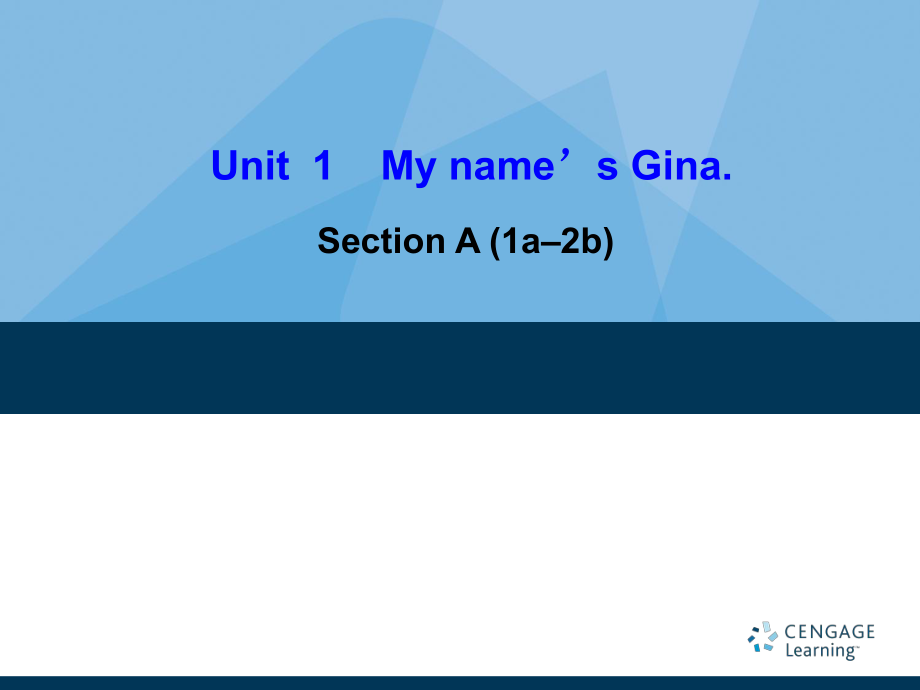 Unit 1 My name’s Gina.

Section A (1a–2b)

CENGAGE Learning™